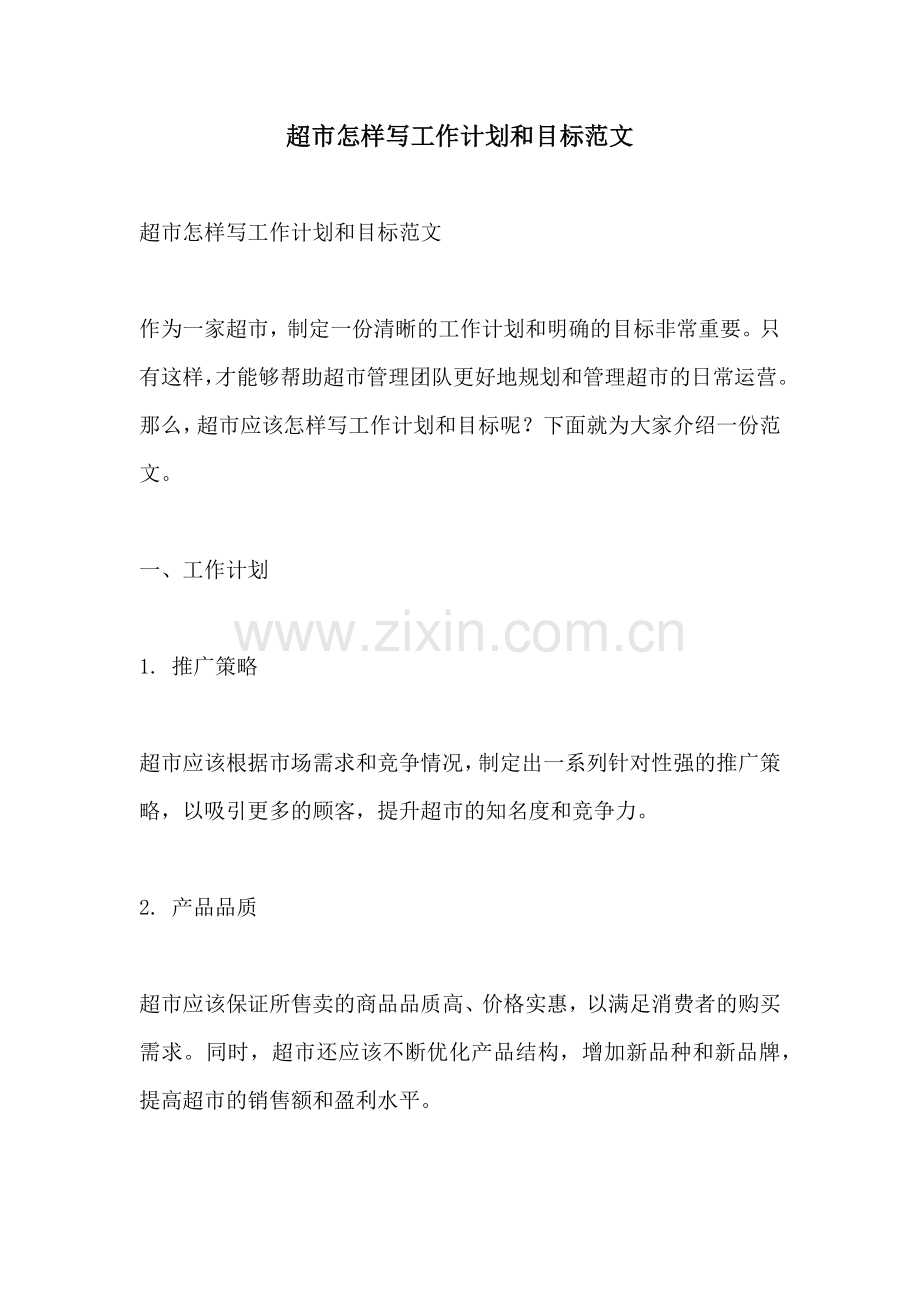 超市怎样写工作计划和目标范文

超市怎样写工作计划和目标范文

作为一家超市，制定一份清晰的工作计划和明确的目标非常重要。只有这样，才能够帮助超市管理团队更好地规划和管理超市的日常运营。那么，超市应该怎样写工作计划和目标呢？下面就为大家介绍一份范文。

一、工作计划

www.zixin.com.cn

1. 推广策略

超市应该根据市场需求和竞争情况，制定出一系列针对性强的推广策略，以吸引更多的顾客，提升超市的知名度和竞争力。

2. 产品品质

超市应该保证所售卖的商品品质高、价格实惠，以满足消费者的购买需求。同时，超市还应该不断优化产品结构，增加新品种和新品牌，提高超市的销售额和盈利水平。